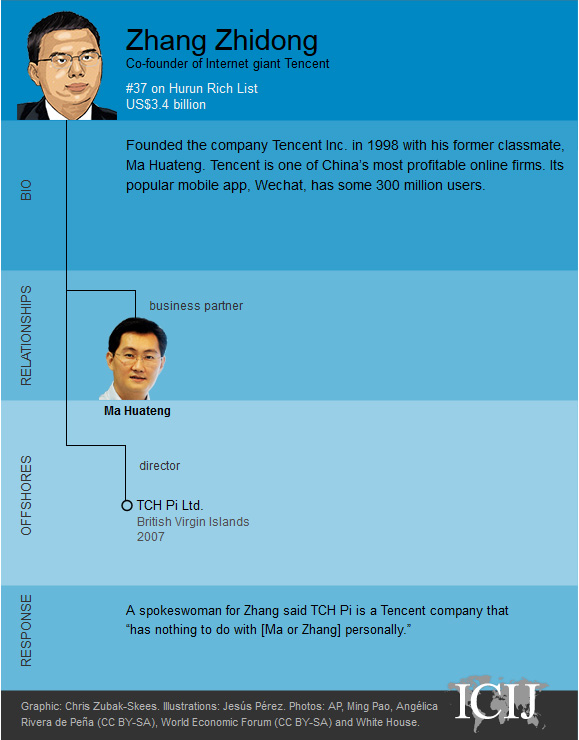 Zhang Zhidong
Co-founder of Internet giant Tencent

#37 on Hurun Rich List
US$3.4 billion

BIO

Founded the company Tencent Inc. in 1998 with his former classmate, Ma Huateng. Tencent is one of China's most profitable online firms. Its popular mobile app, Wechat, has some 300 million users.

RELATIONSHIPS

business partner

Ma Huateng

OFFSHORES

director

TCH Pi Ltd.
British Virgin Islands
2007

RESPONSE

A spokeswoman for Zhang said TCH Pi is a Tencent company that "has nothing to do with [Ma or Zhang] personally."

Graphic: Chris Zubak-Skees. Illustrations: Jesús Pérez. Photos: AP, Ming Pao, Angélica Rivera de Peña (CC BY-SA), World Economic Forum (CC BY-SA) and White House.

ICIJ